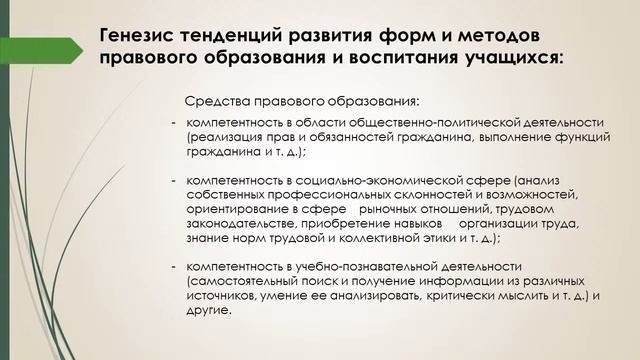 Генезис тенденций развития форм и методов правового образования и воспитания учащихся:

Средства правового образования:

- компетентность в области общественно-политической деятельности (реализация прав и обязанностей гражданина, выполнение функций гражданина и т. д.);

- компетентность в социально-экономической сфере (анализ собственных профессиональных склонностей и возможностей, ориентирование в сфере рыночных отношений, трудовом законодательстве, приобретение навыков организации труда, знание норм трудовой и коллективной этики и т. д.);

- компетентность в учебно-познавательной деятельности (самостоятельный поиск и получение информации из различных источников, умение ее анализировать, критически мыслить и т. д.) и другие.